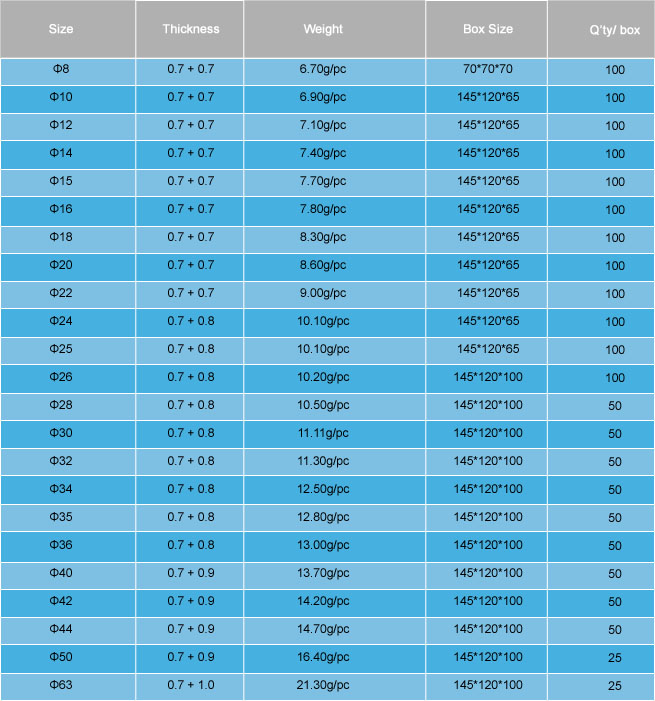 | Size | Thickness | Weight | Box Size | Q'ty/ box |
|---|---|---|---|---|
| Φ8 | 0.7 + 0.7 | 6.70g/pc | 70*70*70 | 100 |
| Φ10 | 0.7 + 0.7 | 6.90g/pc | 145*120*65 | 100 |
| Φ12 | 0.7 + 0.7 | 7.10g/pc | 145*120*65 | 100 |
| Φ14 | 0.7 + 0.7 | 7.40g/pc | 145*120*65 | 100 |
| Φ15 | 0.7 + 0.7 | 7.70g/pc | 145*120*65 | 100 |
| Φ16 | 0.7 + 0.7 | 7.80g/pc | 145*120*65 | 100 |
| Φ18 | 0.7 + 0.7 | 8.30g/pc | 145*120*65 | 100 |
| Φ20 | 0.7 + 0.7 | 8.60g/pc | 145*120*65 | 100 |
| Φ22 | 0.7 + 0.7 | 9.00g/pc | 145*120*65 | 100 |
| Φ24 | 0.7 + 0.8 | 10.10g/pc | 145*120*65 | 100 |
| Φ25 | 0.7 + 0.8 | 10.10g/pc | 145*120*65 | 100 |
| Φ26 | 0.7 + 0.8 | 10.20g/pc | 145*120*100 | 100 |
| Φ28 | 0.7 + 0.8 | 10.50g/pc | 145*120*100 | 50 |
| Φ30 | 0.7 + 0.8 | 11.11g/pc | 145*120*100 | 50 |
| Φ32 | 0.7 + 0.8 | 11.30g/pc | 145*120*100 | 50 |
| Φ34 | 0.7 + 0.8 | 12.50g/pc | 145*120*100 | 50 |
| Φ35 | 0.7 + 0.8 | 12.80g/pc | 145*120*100 | 50 |
| Φ36 | 0.7 + 0.8 | 13.00g/pc | 145*120*100 | 50 |
| Φ40 | 0.7 + 0.9 | 13.70g/pc | 145*120*100 | 50 |
| Φ42 | 0.7 + 0.9 | 14.20g/pc | 145*120*100 | 50 |
| Φ44 | 0.7 + 0.9 | 14.70g/pc | 145*120*100 | 50 |
| Φ50 | 0.7 + 0.9 | 16.40g/pc | 145*120*100 | 25 |
| Φ63 | 0.7 + 1.0 | 21.30g/pc | 145*120*100 | 25 |